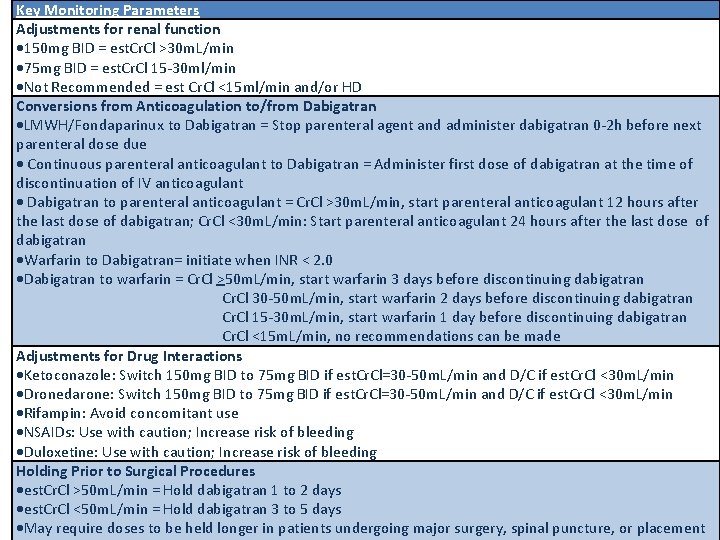 Key Monitoring Parameters

Adjustments for renal function
•150mg BID = estCrCl >30mL/min
•75mg BID = estCrCl 15-30ml/min
•Not Recommended = est CrCl <15ml/min and/or HD

Conversions from Anticoagulation to/from Dabigatran
•LMWH/Fondaparinux to Dabigatran = Stop parenteral agent and administer dabigatran 0-2h before next parenteral dose due
• Continuous parenteral anticoagulant to Dabigatran = Administer first dose of dabigatran at the time of discontinuation of IV anticoagulant
• Dabigatran to parenteral anticoagulant = CrCl >30mL/min, start parenteral anticoagulant 12 hours after the last dose of dabigatran; CrCl <30mL/min: Start parenteral anticoagulant 24 hours after the last dose of dabigatran
•Warfarin to Dabigatran= initiate when INR < 2.0
•Dabigatran to warfarin = CrCl $\geq$50mL/min, start warfarin 3 days before discontinuing dabigatran
CrCl 30-50mL/min, start warfarin 2 days before discontinuing dabigatran
CrCl 15-30mL/min, start warfarin 1 day before discontinuing dabigatran
CrCl <15mL/min, no recommendations can be made

Adjustments for Drug Interactions
•Ketoconazole: Switch 150mg BID to 75mg BID if estCrCl=30-50mL/min and D/C if estCrCl <30mL/min
•Dronedarone: Switch 150mg BID to 75mg BID if estCrCl=30-50mL/min and D/C if estCrCl <30mL/min
•Rifampin: Avoid concomitant use
•NSAIDs: Use with caution; Increase risk of bleeding
•Duloxetine: Use with caution; Increase risk of bleeding

Holding Prior to Surgical Procedures
•estCrCl >50mL/min = Hold dabigatran 1 to 2 days
•estCrCl <50mL/min = Hold dabigatran 3 to 5 days
•May require doses to be held longer in patients undergoing major surgery, spinal puncture, or placement